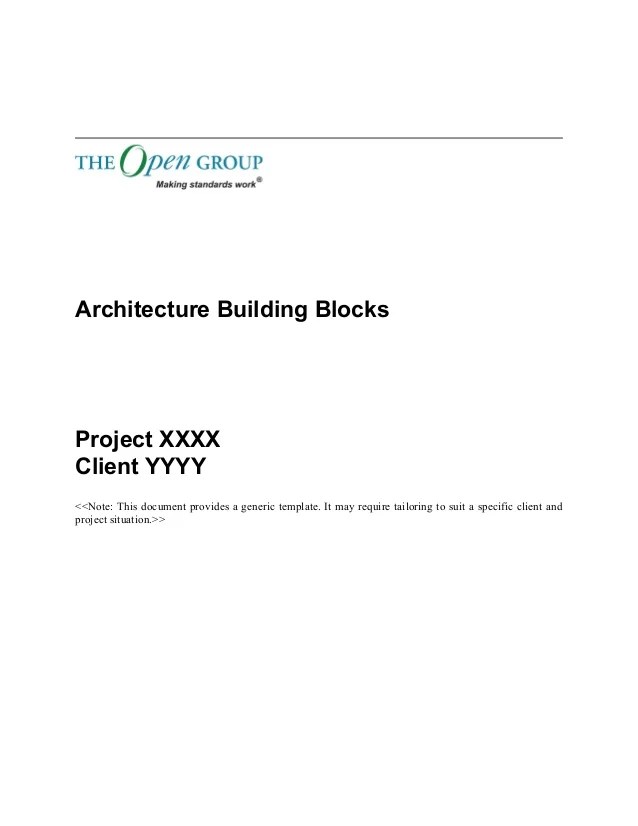 THE Open GROUP
Making standards work®

Architecture Building Blocks

Project XXXX
Client YYYY

<<Note: This document provides a generic template. It may require tailoring to suit a specific client and project situation.>>